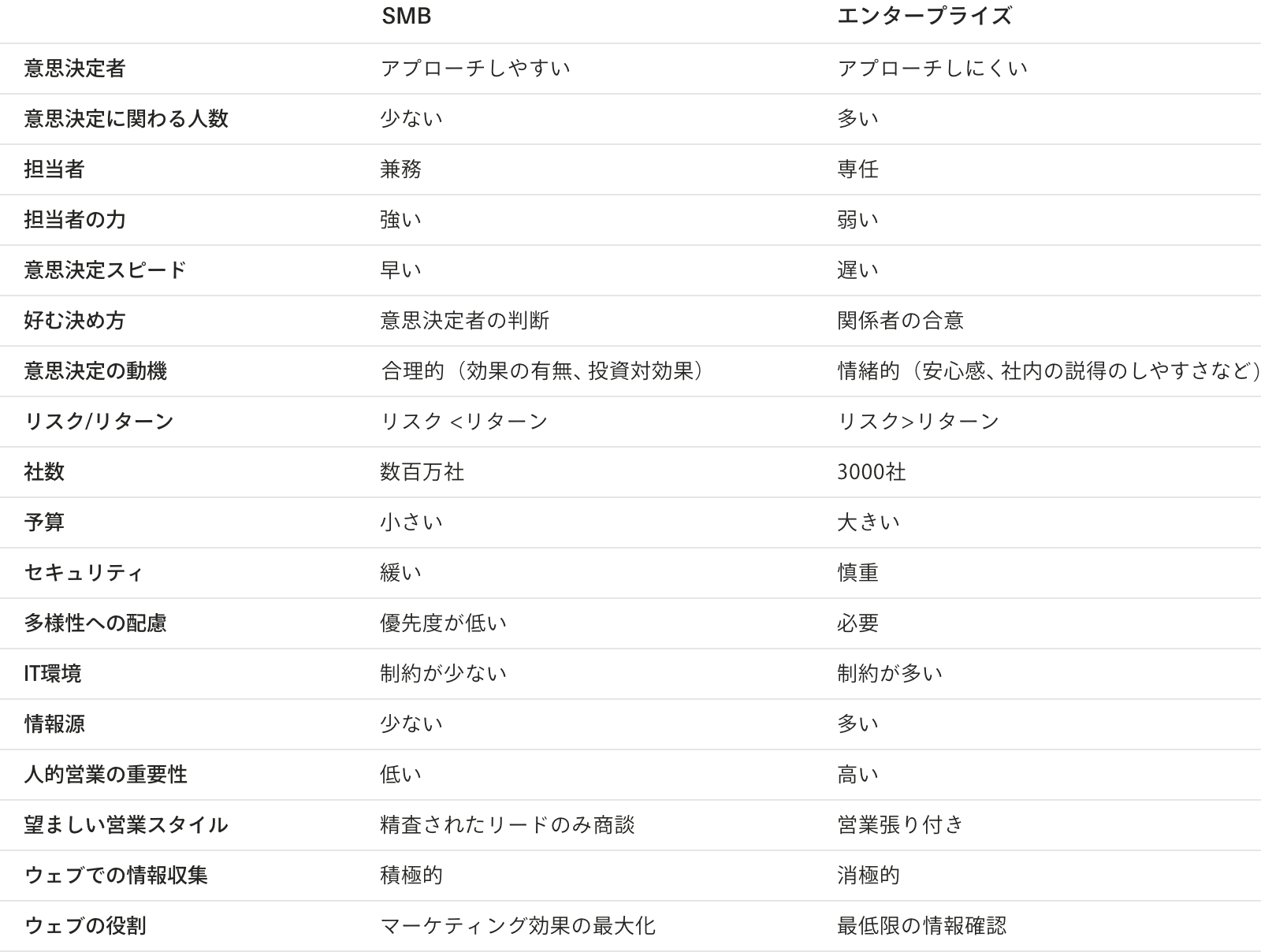 | | SMB | エンタープライズ |
|---|---|---|
| 意思決定者 | アプローチしやすい | アプローチしにくい |
| 意思決定に関わる人数 | 少ない | 多い |
| 担当者 | 兼務 | 専任 |
| 担当者の力 | 強い | 弱い |
| 意思決定スピード | 早い | 遅い |
| 好む決め方 | 意思決定者の判断 | 関係者の合意 |
| 意思決定の動機 | 合理的（効果の有無、投資対効果） | 情緒的（安心感、社内の説得のしやすさなど） |
| リスク/リターン | リスク <リターン | リスク>リターン |
| 社数 | 数百万社 | 3000社 |
| 予算 | 小さい | 大きい |
| セキュリティ | 緩い | 慎重 |
| 多様性への配慮 | 優先度が低い | 必要 |
| IT環境 | 制約が少ない | 制約が多い |
| 情報源 | 少ない | 多い |
| 人的営業の重要性 | 低い | 高い |
| 望ましい営業スタイル | 精査されたリードのみ商談 | 営業張り付き |
| ウェブでの情報収集 | 積極的 | 消極的 |
| ウェブの役割 | マーケティング効果の最大化 | 最低限の情報確認 |